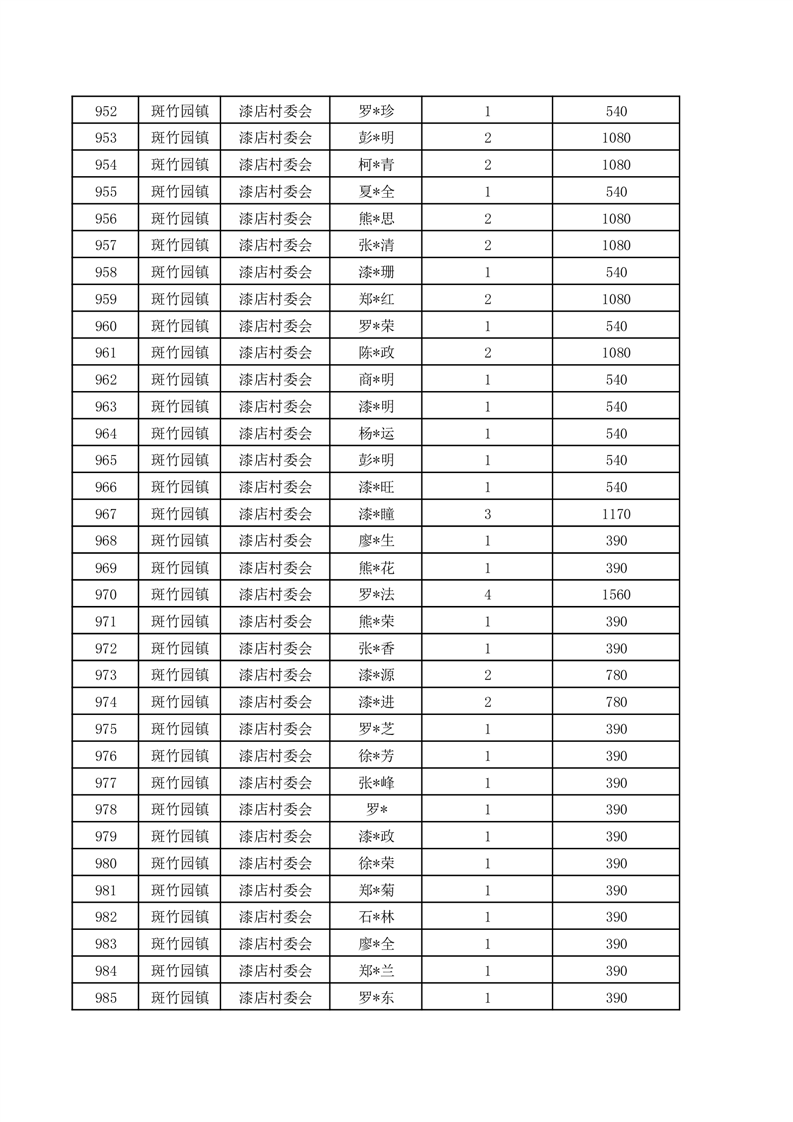 | 952 | 斑竹园镇 | 漆店村委会 | 罗*珍 | 1 | 540 |
|---|---|---|---|---|---|
| 953 | 斑竹园镇 | 漆店村委会 | 彭*明 | 2 | 1080 |
| 954 | 斑竹园镇 | 漆店村委会 | 柯*青 | 2 | 1080 |
| 955 | 斑竹园镇 | 漆店村委会 | 夏*全 | 1 | 540 |
| 956 | 斑竹园镇 | 漆店村委会 | 熊*思 | 2 | 1080 |
| 957 | 斑竹园镇 | 漆店村委会 | 张*清 | 2 | 1080 |
| 958 | 斑竹园镇 | 漆店村委会 | 漆*珊 | 1 | 540 |
| 959 | 斑竹园镇 | 漆店村委会 | 郑*红 | 2 | 1080 |
| 960 | 斑竹园镇 | 漆店村委会 | 罗*荣 | 1 | 540 |
| 961 | 斑竹园镇 | 漆店村委会 | 陈*政 | 2 | 1080 |
| 962 | 斑竹园镇 | 漆店村委会 | 商*明 | 1 | 540 |
| 963 | 斑竹园镇 | 漆店村委会 | 漆*明 | 1 | 540 |
| 964 | 斑竹园镇 | 漆店村委会 | 杨*运 | 1 | 540 |
| 965 | 斑竹园镇 | 漆店村委会 | 彭*明 | 1 | 540 |
| 966 | 斑竹园镇 | 漆店村委会 | 漆*旺 | 1 | 540 |
| 967 | 斑竹园镇 | 漆店村委会 | 漆*瞳 | 3 | 1170 |
| 968 | 斑竹园镇 | 漆店村委会 | 廖*生 | 1 | 390 |
| 969 | 斑竹园镇 | 漆店村委会 | 熊*花 | 1 | 390 |
| 970 | 斑竹园镇 | 漆店村委会 | 罗*法 | 4 | 1560 |
| 971 | 斑竹园镇 | 漆店村委会 | 熊*荣 | 1 | 390 |
| 972 | 斑竹园镇 | 漆店村委会 | 张*香 | 1 | 390 |
| 973 | 斑竹园镇 | 漆店村委会 | 漆*源 | 2 | 780 |
| 974 | 斑竹园镇 | 漆店村委会 | 漆*进 | 2 | 780 |
| 975 | 斑竹园镇 | 漆店村委会 | 罗*芝 | 1 | 390 |
| 976 | 斑竹园镇 | 漆店村委会 | 徐*芳 | 1 | 390 |
| 977 | 斑竹园镇 | 漆店村委会 | 张*峰 | 1 | 390 |
| 978 | 斑竹园镇 | 漆店村委会 | 罗* | 1 | 390 |
| 979 | 斑竹园镇 | 漆店村委会 | 漆*政 | 1 | 390 |
| 980 | 斑竹园镇 | 漆店村委会 | 徐*荣 | 1 | 390 |
| 981 | 斑竹园镇 | 漆店村委会 | 郑*菊 | 1 | 390 |
| 982 | 斑竹园镇 | 漆店村委会 | 石*林 | 1 | 390 |
| 983 | 斑竹园镇 | 漆店村委会 | 廖*全 | 1 | 390 |
| 984 | 斑竹园镇 | 漆店村委会 | 郑*兰 | 1 | 390 |
| 985 | 斑竹园镇 | 漆店村委会 | 罗*东 | 1 | 390 |